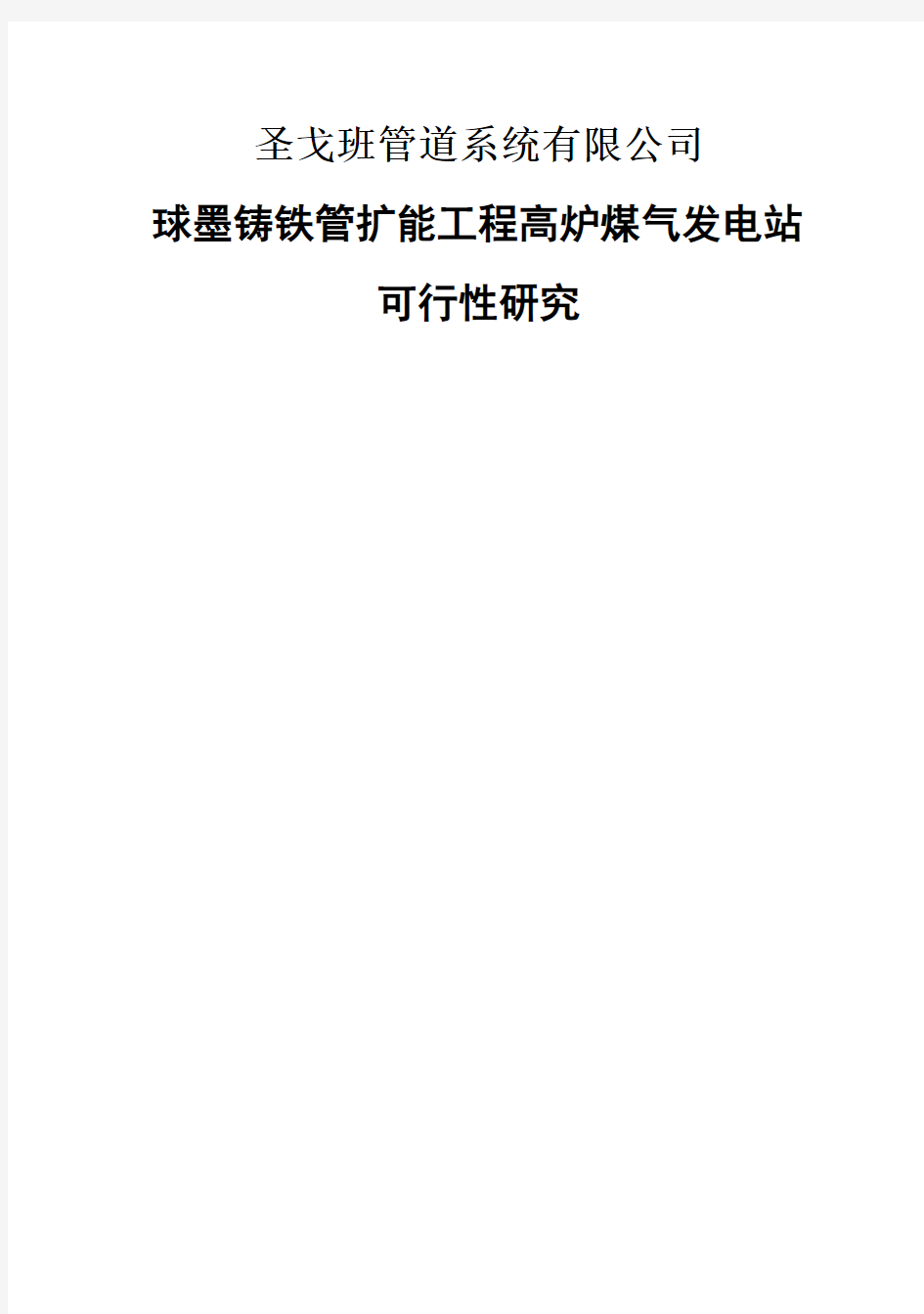 圣戈班管道系统有限公司

球墨铸铁管扩能工程高炉煤气发电站

可行性研究